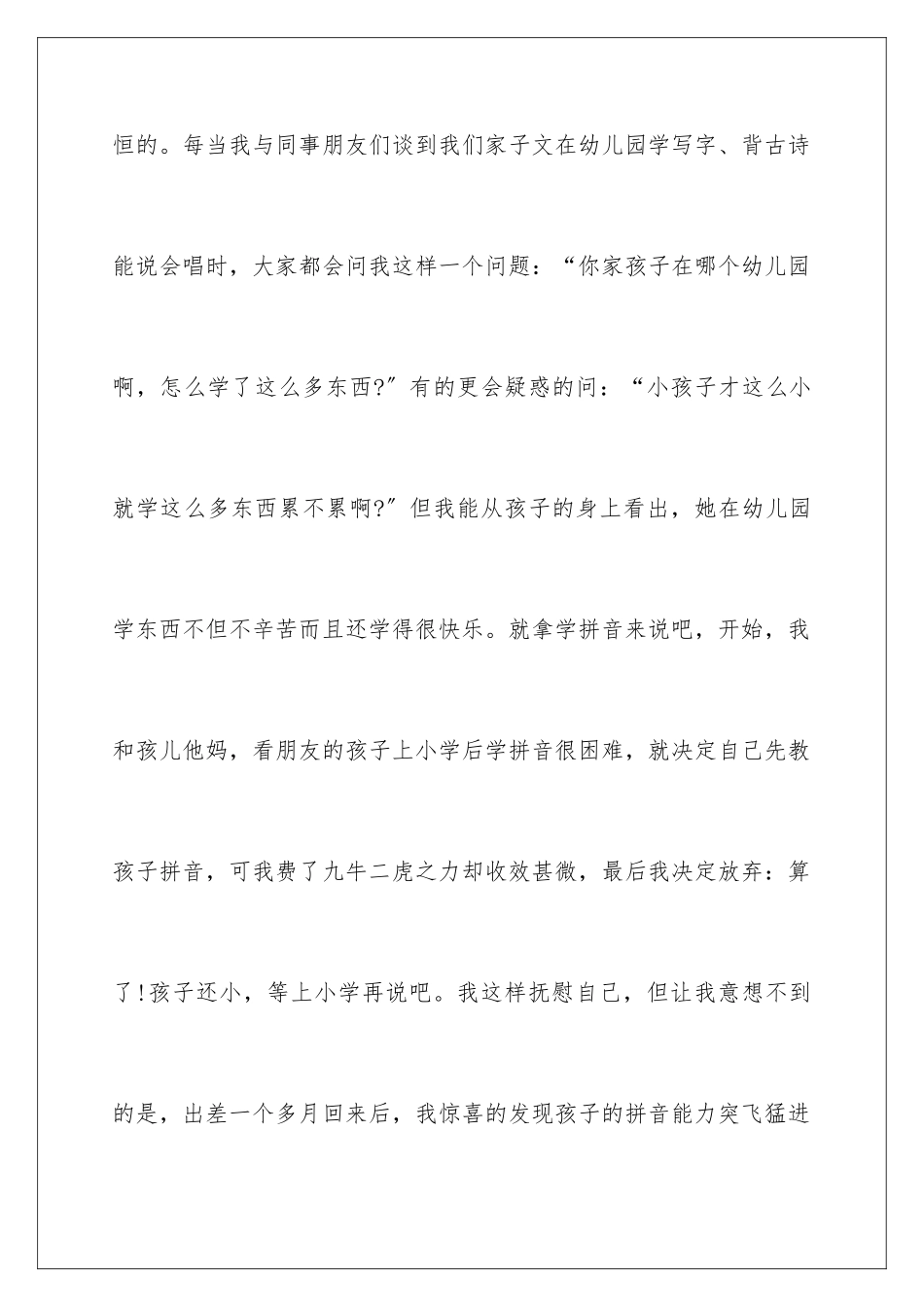 恒的。每当我与同事朋友们谈到我们家子文在幼儿园学写字、背古诗能说会唱时，大家都会问我这样一个问题：“你家孩子在哪个幼儿园啊，怎么学了这么多东西?”有的更会疑惑的问：“小孩子才这么小就学这么多东西累不累啊?”但我能从孩子的身上看出，她在幼儿园学东西不但不辛苦而且还学得很快乐。就拿学拼音来说吧，开始，我和孩儿他妈，看朋友的孩子上小学后学拼音很困难，就决定自己先教孩子拼音，可我费了九牛二虎之力却收效甚微，最后我决定放弃：算了!孩子还小，等上小学再说吧。我这样抚慰自己，但让我意想不到的是，出差一个多月回来后，我惊喜的发现孩子的拼音能力突飞猛进